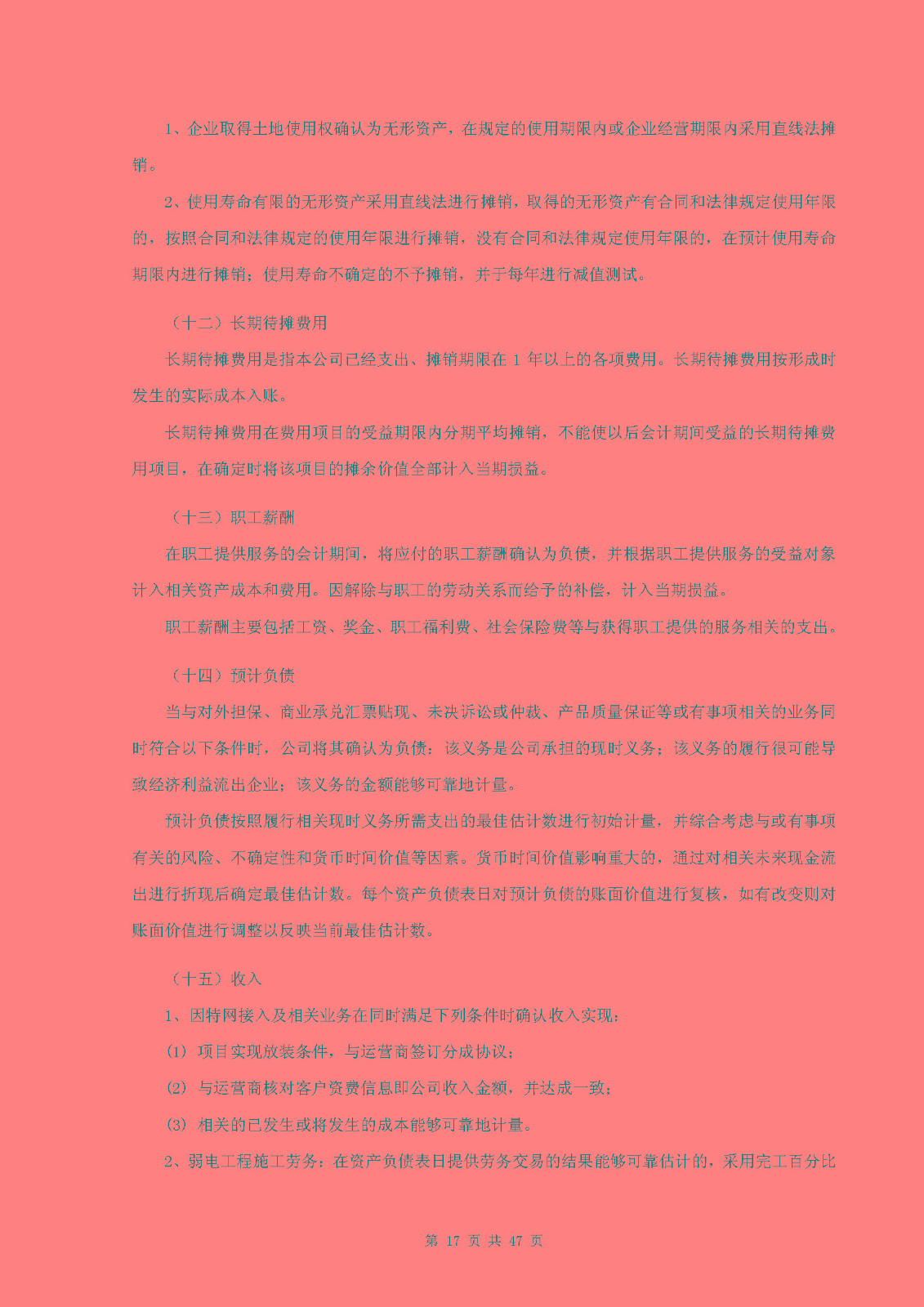 1、企业取得土地使用权确认为无形资产，在规定的使用期限内或企业经营期限内采用直线法摊销。

2、使用寿命有限的无形资产采用直线法进行摊销，取得的无形资产有合同和法律规定使用年限的，按照合同和法律规定的使用年限进行摊销，没有合同和法律规定使用年限的，在预计使用寿命期限内进行摊销；使用寿命不确定的不予摊销，并于每年进行减值测试。

（十二）长期待摊费用

长期待摊费用是指本公司已经支出、摊销期限在 1 年以上的各项费用。长期待摊费用按形成时发生的实际成本入账。

长期待摊费用在费用项目的受益期限内分期平均摊销，不能使以后会计期间受益的长期待摊费用项目，在确定时将该项目的摊余价值全部计入当期损益。

（十三）职工薪酬

在职工提供服务的会计期间，将应付的职工薪酬确认为负债，并根据职工提供服务的受益对象计入相关资产成本和费用。因解除与职工的劳动关系而给予的补偿，计入当期损益。

职工薪酬主要包括工资、奖金、职工福利费、社会保险费等与获得职工提供的服务相关的支出。

（十四）预计负债

当与对外担保、商业承兑汇票贴现、未决诉讼或仲裁、产品质量保证等或有事项相关的业务同时符合以下条件时，公司将其确认为负债：该义务是公司承担的现时义务；该义务的履行很可能导致经济利益流出企业；该义务的金额能够可靠地计量。

预计负债按照履行相关现时义务所需支出的最佳估计数进行初始计量，并综合考虑与或有事项有关的风险、不确定性和货币时间价值等因素。货币时间价值影响重大的，通过对相关未来现金流出进行折现后确定最佳估计数。每个资产负债表日对预计负债的账面价值进行复核，如有改变则对账面价值进行调整以反映当前最佳估计数。

（十五）收入

1、因特网接入及相关业务在同时满足下列条件时确认收入实现：

(1) 项目实现放装条件，与运营商签订分成协议；

(2) 与运营商核对客户资费信息即公司收入金额，并达成一致；

(3) 相关的已发生或将发生的成本能够可靠地计量。

2、弱电工程施工劳务：在资产负债表日提供劳务交易的结果能够可靠估计的，采用完工百分比

第 17 页 共 47 页